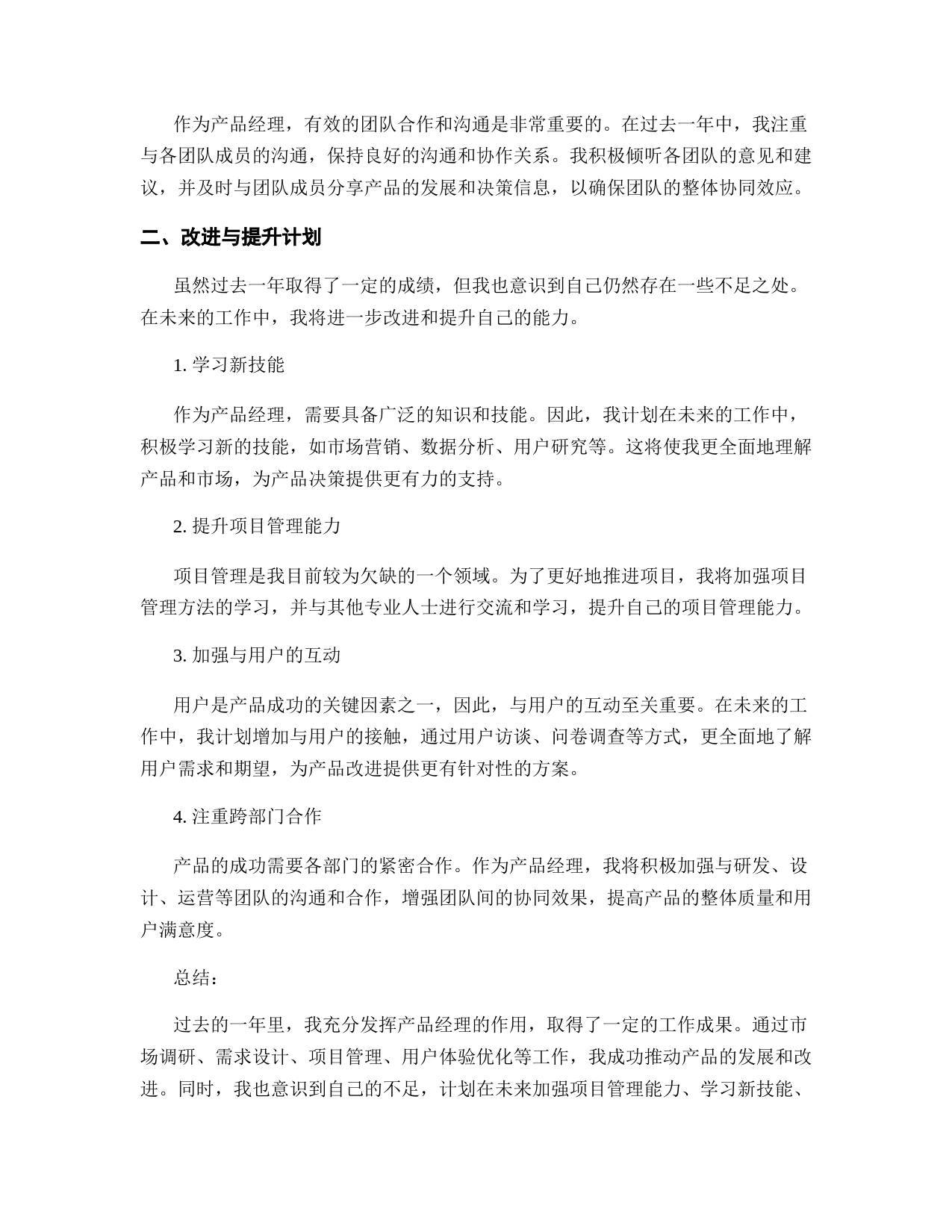 作为产品经理，有效的团队合作和沟通是非常重要的。在过去一年中，我注重与各团队成员的沟通，保持良好的沟通和协作关系。我积极倾听各团队的意见和建议，并及时与团队成员分享产品的发展和决策信息，以确保团队的整体协同效应。

二、改进与提升计划

虽然过去一年取得了一定的成绩，但我也意识到自己仍然存在一些不足之处。在未来的工作中，我将进一步改进和提升自己的能力。

1. 学习新技能

作为产品经理，需要具备广泛的知识和技能。因此，我计划在未来的工作中，积极学习新的技能，如市场营销、数据分析、用户研究等。这将使我更全面地理解产品和市场，为产品决策提供更有力的支持。

2. 提升项目管理能力

项目管理是我目前较为欠缺的一个领域。为了更好地推进项目，我将加强项目管理方法的学习，并与其他专业人士进行交流和学习，提升自己的项目管理能力。

3. 加强与用户的互动

用户是产品成功的关键因素之一，因此，与用户的互动至关重要。在未来的工作中，我计划增加与用户的接触，通过用户访谈、问卷调查等方式，更全面地了解用户需求和期望，为产品改进提供更有针对性的方案。

4. 注重跨部门合作

产品的成功需要各部门的紧密合作。作为产品经理，我将积极加强与研发、设计、运营等团队的沟通和合作，增强团队间的协同效果，提高产品的整体质量和用户满意度。

总结：

过去的一年里，我充分发挥产品经理的作用，取得了一定的工作成果。通过市场调研、需求设计、项目管理、用户体验优化等工作，我成功推动产品的发展和改进。同时，我也意识到自己的不足，计划在未来加强项目管理能力、学习新技能、